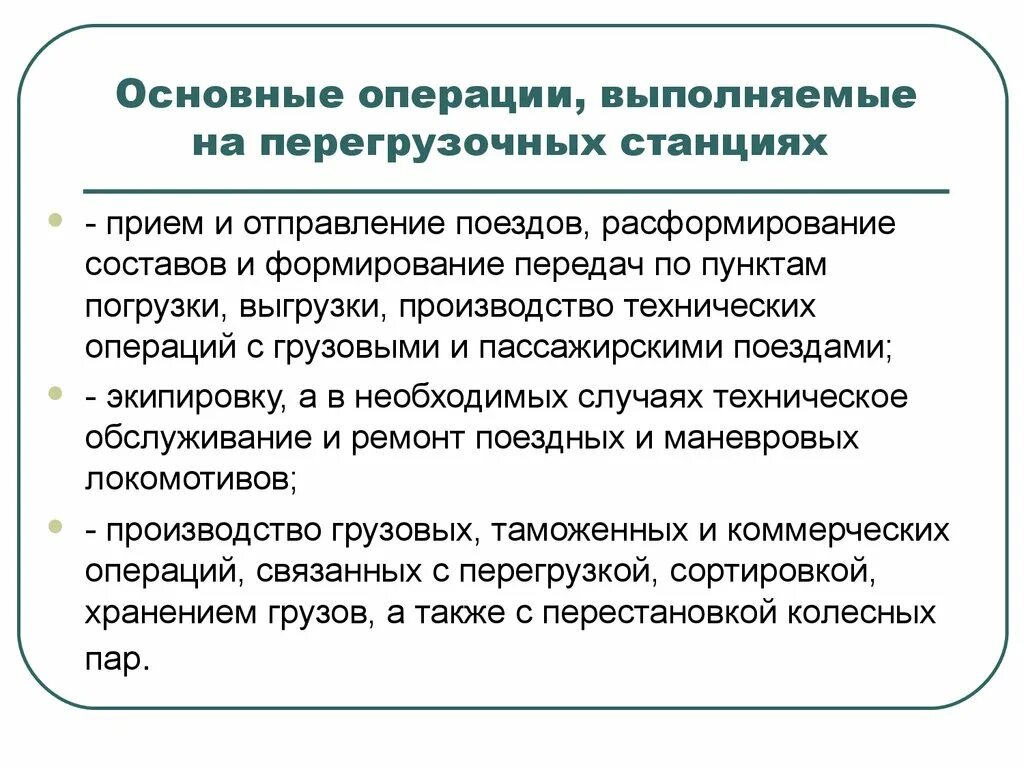 Основные операции, выполняемые на перегрузочных станциях

- прием и отправление поездов, расформирование составов и формирование передач по пунктам погрузки, выгрузки, производство технических операций с грузовыми и пассажирскими поездами;

- экипировку, а в необходимых случаях техническое обслуживание и ремонт поездных и маневровых локомотивов;

- производство грузовых, таможенных и коммерческих операций, связанных с перегрузкой, сортировкой, хранением грузов, а также с перестановкой колесных пар.